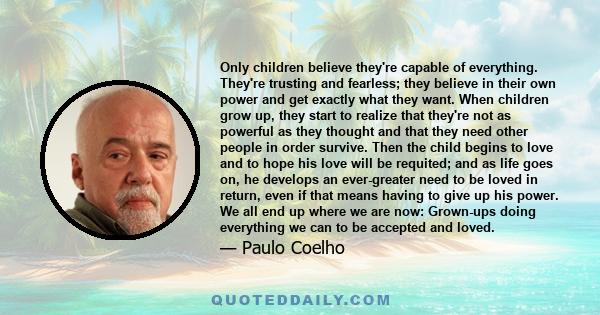 Only children believe they're capable of everything. They're trusting and fearless; they believe in their own power and get exactly what they want. When children grow up, they start to realize that they're not as powerful as they thought and that they need other people in order survive. Then the child begins to love and to hope his love will be requited; and as life goes on, he develops an ever-greater need to be loved in return, even if that means having to give up his power. We all end up where we are now: Grown-ups doing everything we can to be accepted and loved.

— Paulo Coelho

QUOTEDDAILY.COM